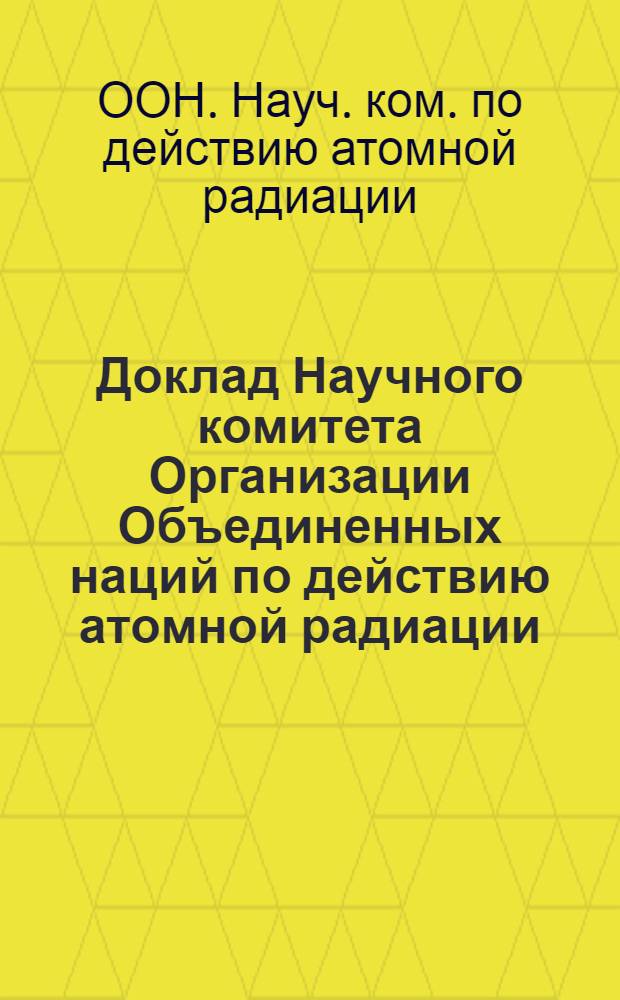 ООН. Науч. ком. по действию атомной радиации

Доклад Научного комитета Организации Объединенных наций по действию атомной радиации